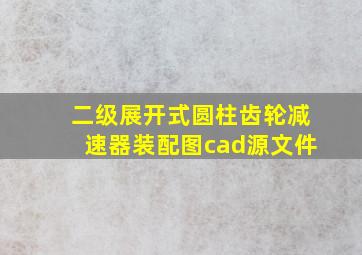 二级展开式圆柱齿轮减速器装配图cad源文件